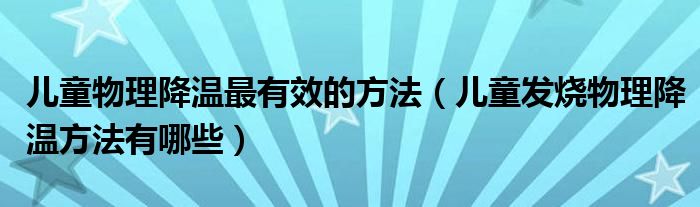 儿童物理降温最有效的方法（儿童发烧物理降温方法有哪些）